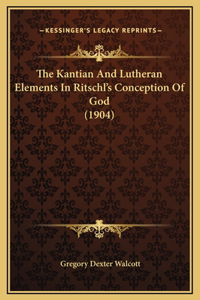 —KESSINGER'S LEGACY REPRINTS—

The Kantian And Lutheran Elements In Ritschl's Conception Of God (1904)

Gregory Dexter Walcott